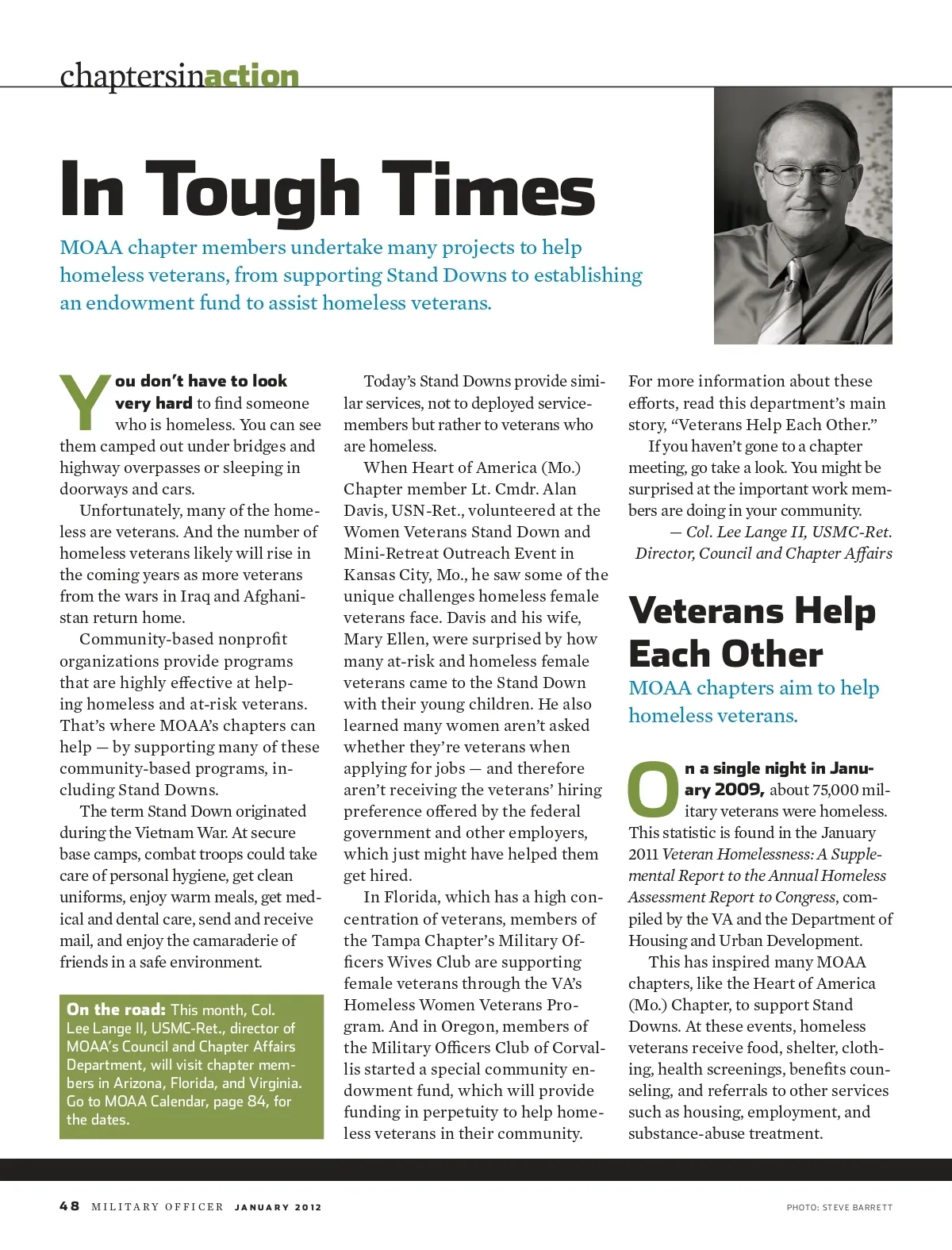 chaptersinaction

In Tough Times

MOAA chapter members undertake many projects to help homeless veterans, from supporting Stand Downs to establishing an endowment fund to assist homeless veterans.

You don't have to look very hard to find someone who is homeless. You can see them camped out under bridges and highway overpasses or sleeping in doorways and cars.

Unfortunately, many of the homeless are veterans. And the number of homeless veterans likely will rise in the coming years as more veterans from the wars in Iraq and Afghanistan return home.

Community-based nonprofit organizations provide programs that are highly effective at helping homeless and at-risk veterans. That's where MOAA's chapters can help — by supporting many of these community-based programs, including Stand Downs.

The term Stand Down originated during the Vietnam War. At secure base camps, combat troops could take care of personal hygiene, get clean uniforms, enjoy warm meals, get medical and dental care, send and receive mail, and enjoy the camaraderie of friends in a safe environment.

On the road: This month, Col. Lee Lange II, USMC-Ret., director of MOAA's Council and Chapter Affairs Department, will visit chapter members in Arizona, Florida, and Virginia. Go to MOAA Calendar, page 84, for the dates.

Today's Stand Downs provide similar services, not to deployed servicemembers but rather to veterans who are homeless.

When Heart of America (Mo.) Chapter member Lt. Cmdr. Alan Davis, USN-Ret., volunteered at the Women Veterans Stand Down and Mini-Retreat Outreach Event in Kansas City, Mo., he saw some of the unique challenges homeless female veterans face. Davis and his wife, Mary Ellen, were surprised by how many at-risk and homeless female veterans came to the Stand Down with their young children. He also learned many women aren't asked whether they're veterans when applying for jobs — and therefore aren't receiving the veterans' hiring preference offered by the federal government and other employers, which just might have helped them get hired.

In Florida, which has a high concentration of veterans, members of the Tampa Chapter's Military Officers Wives Club are supporting female veterans through the VA's Homeless Women Veterans Program. And in Oregon, members of the Military Officers Club of Corvallis started a special community endowment fund, which will provide funding in perpetuity to help homeless veterans in their community.

For more information about these efforts, read this department's main story, "Veterans Help Each Other."

If you haven't gone to a chapter meeting, go take a look. You might be surprised at the important work members are doing in your community.

— Col. Lee Lange II, USMC-Ret.
Director, Council and Chapter Affairs

Veterans Help Each Other

MOAA chapters aim to help homeless veterans.

On a single night in January 2009, about 75,000 military veterans were homeless. This statistic is found in the January 2011 Veteran Homelessness: A Supplemental Report to the Annual Homeless Assessment Report to Congress, compiled by the VA and the Department of Housing and Urban Development.

This has inspired many MOAA chapters, like the Heart of America (Mo.) Chapter, to support Stand Downs. At these events, homeless veterans receive food, shelter, clothing, health screenings, benefits counseling, and referrals to other services such as housing, employment, and substance-abuse treatment.

48 MILITARY OFFICER JANUARY 2012

PHOTO: STEVE BARRETT